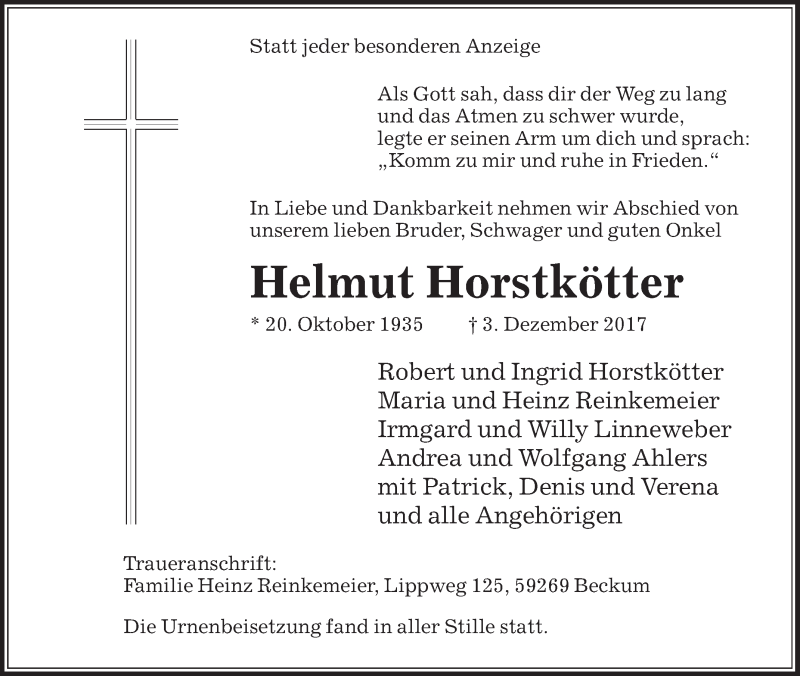 Statt jeder besonderen Anzeige

Als Gott sah, dass dir der Weg zu lang
und das Atmen zu schwer wurde,
legte er seinen Arm um dich und sprach:
„Komm zu mir und ruhe in Frieden.“

In Liebe und Dankbarkeit nehmen wir Abschied von unserem lieben Bruder, Schwager und guten Onkel

Helmut Horstkötter

* 20. Oktober 1935 † 3. Dezember 2017

Robert und Ingrid Horstkötter
Maria und Heinz Reinkemeier
Irmgard und Willy Linneweber
Andrea und Wolfgang Ahlers
mit Patrick, Denis und Verena
und alle Angehörigen

Traueranschrift:
Familie Heinz Reinkemeier, Lippweg 125, 59269 Beckum

Die Urnenbeisetzung fand in aller Stille statt.